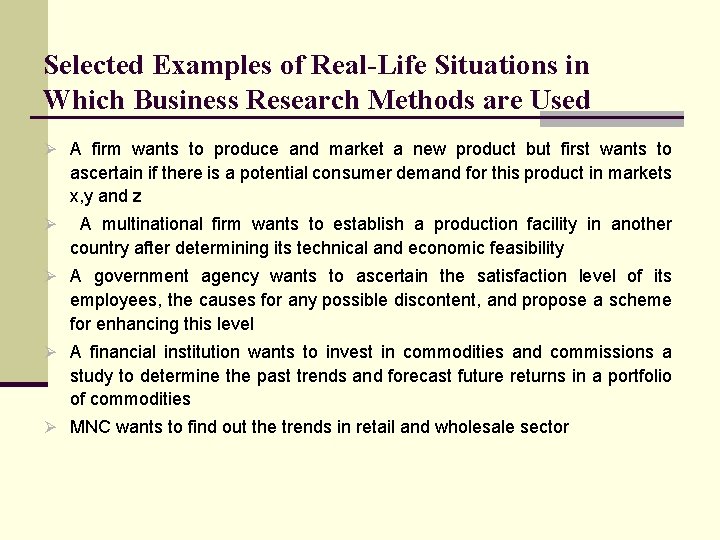 Selected Examples of Real-Life Situations in Which Business Research Methods are Used

➢ A firm wants to produce and market a new product but first wants to ascertain if there is a potential consumer demand for this product in markets x,y and z

➢ A multinational firm wants to establish a production facility in another country after determining its technical and economic feasibility

➢ A government agency wants to ascertain the satisfaction level of its employees, the causes for any possible discontent, and propose a scheme for enhancing this level

➢ A financial institution wants to invest in commodities and commissions a study to determine the past trends and forecast future returns in a portfolio of commodities

➢ MNC wants to find out the trends in retail and wholesale sector